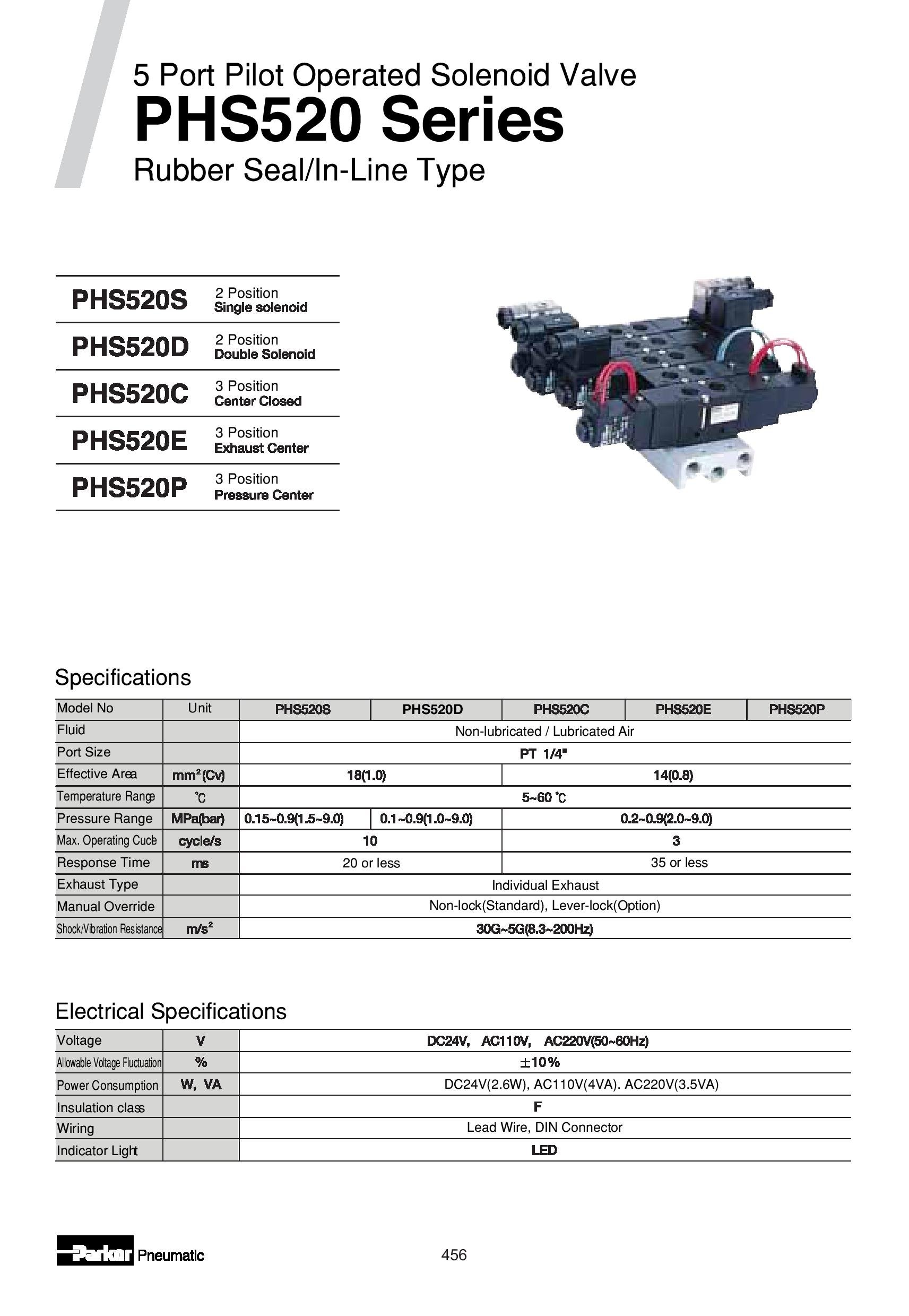 5 Port Pilot Operated Solenoid Valve
PHS520 Series
Rubber Seal/In-Line Type

| PHS520S | 2 Position Single solenoid |
|---|---|
| PHS520D | 2 Position Double Solenoid |
| PHS520C | 3 Position Center Closed |
| PHS520E | 3 Position Exhaust Center |
| PHS520P | 3 Position Pressure Center |

Specifications

| Model No | Unit | PHS520S | PHS520D | PHS520C | PHS520E | PHS520P |
|---|---|---|---|---|---|---|
| Fluid | | Non-lubricated / Lubricated Air | | | | |
| Port Size | | PT 1/4" | | | | |
| Effective Area | $mm^2$(Cv) | 18(1.0) | | 14(0.8) | | |
| Temperature Range | ℃ | 5~60 ℃ | | | | |
| Pressure Range | MPa(bar) | 0.15~0.9(1.5~9.0) | 0.1~0.9(1.0~9.0) | 0.2~0.9(2.0~9.0) | | |
| Max. Operating Cucle | cycle/s | 10 | | 3 | | |
| Response Time | ms | 20 or less | | 35 or less | | |
| Exhaust Type | | Individual Exhaust | | | | |
| Manual Override | | Non-lock(Standard), Lever-lock(Option) | | | | |
| Shock/Vibration Resistance | $m/s^2$ | 30G~5G(8.3~200Hz) | | | | |

Electrical Specifications

| Voltage | V | DC24V, AC110V, AC220V(50~60Hz) |
|---|---|---|
| Allowable Voltage Fluctuation | % | ±10% |
| Power Consumption | W, VA | DC24V(2.6W), AC110V(4VA). AC220V(3.5VA) |
| Insulation class | | F |
| Wiring | | Lead Wire, DIN Connector |
| Indicator Light | | LED |

Parker Pneumatic

456